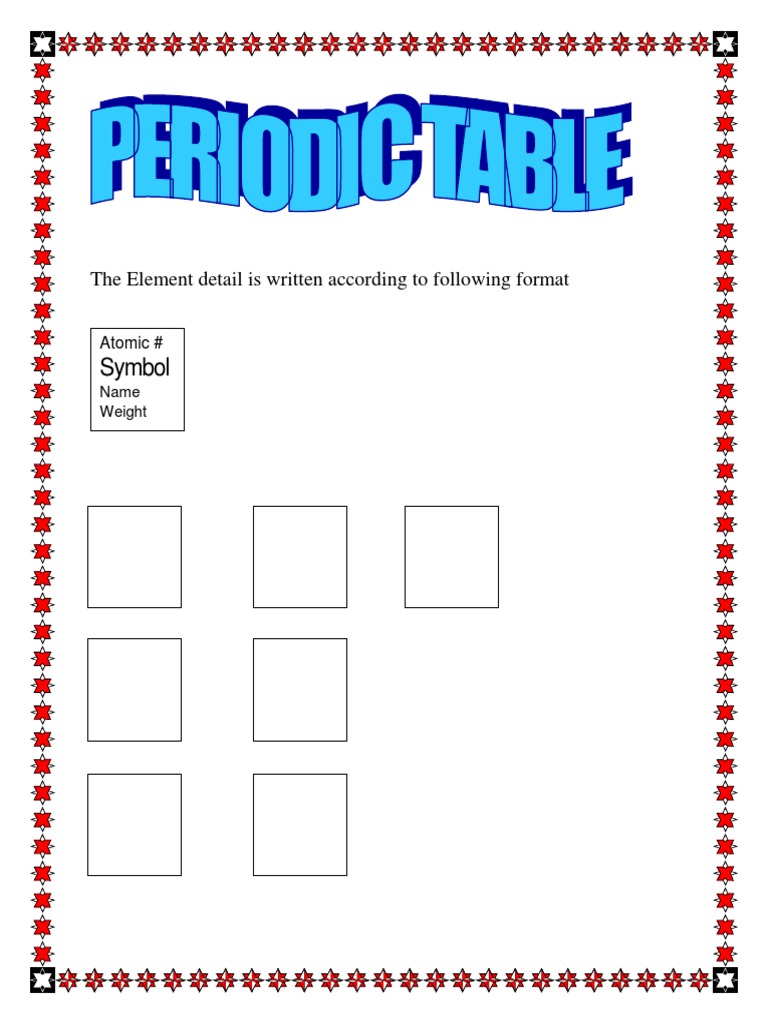 PERIODIC TABLE

The Element detail is written according to following format

Atomic #
Symbol
Name
Weight